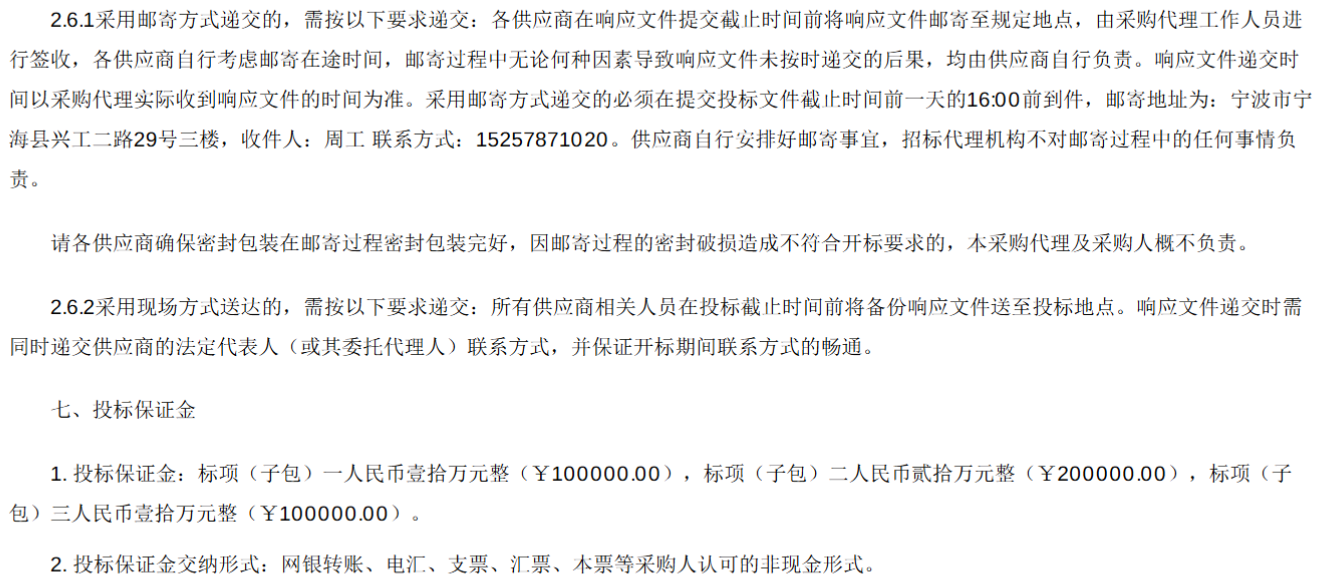 2.6.1采用邮寄方式递交的，需按以下要求递交：各供应商在响应文件提交截止时间前将响应文件邮寄至规定地点，由采购代理工作人员进行签收，各供应商自行考虑邮寄在途时间，邮寄过程中无论何种因素导致响应文件未按时递交的后果，均由供应商自行负责。响应文件递交时间以采购代理实际收到响应文件的时间为准。采用邮寄方式递交的必须在提交投标文件截止时间前一天的16:00前到件，邮寄地址为：宁波市宁海县兴工二路29号三楼，收件人：周工 联系方式：15257871020。供应商自行安排好邮寄事宜，招标代理机构不对邮寄过程中的任何事情负责。

请各供应商确保密封包装在邮寄过程密封包装完好，因邮寄过程的密封破损造成不符合开标要求的，本采购代理及采购人概不负责。

2.6.2采用现场方式送达的，需按以下要求递交：所有供应商相关人员在投标截止时间前将备份响应文件送至投标地点。响应文件递交时需同时递交供应商的法定代表人（或其委托代理人）联系方式，并保证开标期间联系方式的畅通。

七、投标保证金

1. 投标保证金：标项（子包）一人民币壹拾万元整（￥100000.00），标项（子包）二人民币贰拾万元整（￥200000.00），标项（子包）三人民币壹拾万元整（￥100000.00）。

2. 投标保证金交纳形式：网银转账、电汇、支票、汇票、本票等采购人认可的非现金形式。